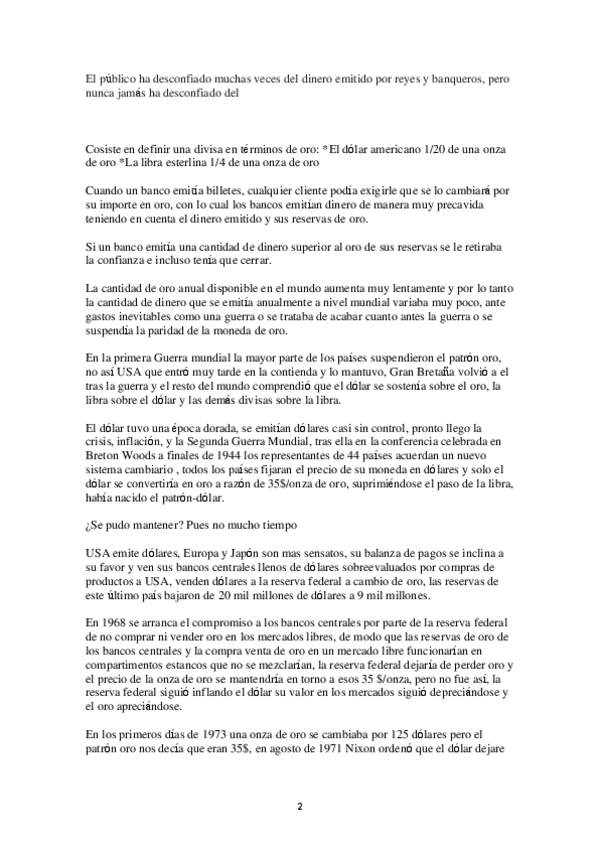 El público ha desconfiado muchas veces del dinero emitido por reyes y banqueros, pero nunca jamás ha desconfiado del

Cosiste en definir una divisa en términos de oro: *El dólar americano 1/20 de una onza de oro *La libra esterlina 1/4 de una onza de oro

Cuando un banco emitía billetes, cualquier cliente podía exigirle que se lo cambiará por su importe en oro, con lo cual los bancos emitían dinero de manera muy precavida teniendo en cuenta el dinero emitido y sus reservas de oro.

Si un banco emitía una cantidad de dinero superior al oro de sus reservas se le retiraba la confianza e incluso tenía que cerrar.

La cantidad de oro anual disponible en el mundo aumenta muy lentamente y por lo tanto la cantidad de dinero que se emitía anualmente a nivel mundial variaba muy poco, ante gastos inevitables como una guerra o se trataba de acabar cuanto antes la guerra o se suspendía la paridad de la moneda de oro.

En la primera Guerra mundial la mayor parte de los países suspendieron el patrón oro, no así USA que entró muy tarde en la contienda y lo mantuvo, Gran Bretaña volvió a el tras la guerra y el resto del mundo comprendió que el dólar se sostenía sobre el oro, la libra sobre el dólar y las demás divisas sobre la libra.

El dólar tuvo una época dorada, se emitían dólares casi sin control, pronto llego la crisis, inflación, y la Segunda Guerra Mundial, tras ella en la conferencia celebrada en Breton Woods a finales de 1944 los representantes de 44 países acuerdan un nuevo sistema cambiario , todos los países fijaran el precio de su moneda en dólares y solo el dólar se convertiría en oro a razón de 35$/onza de oro, suprimiéndose el paso de la libra, había nacido el patrón-dólar.

¿Se pudo mantener? Pues no mucho tiempo

USA emite dólares, Europa y Japón son mas sensatos, su balanza de pagos se inclina a su favor y ven sus bancos centrales llenos de dólares sobreevaluados por compras de productos a USA, venden dólares a la reserva federal a cambio de oro, las reservas de este último país bajaron de 20 mil millones de dólares a 9 mil millones.

En 1968 se arranca el compromiso a los bancos centrales por parte de la reserva federal de no comprar ni vender oro en los mercados libres, de modo que las reservas de oro de los bancos centrales y la compra venta de oro en un mercado libre funcionarían en compartimentos estancos que no se mezclarían, la reserva federal dejaría de perder oro y el precio de la onza de oro se mantendría en torno a esos 35 $/onza, pero no fue así, la reserva federal siguió inflando el dólar su valor en los mercados siguió depreciándose y el oro apreciándose.

En los primeros días de 1973 una onza de oro se cambiaba por 125 dólares pero el patrón oro nos decía que eran 35$, en agosto de 1971 Nixon ordenó que el dólar dejare

2